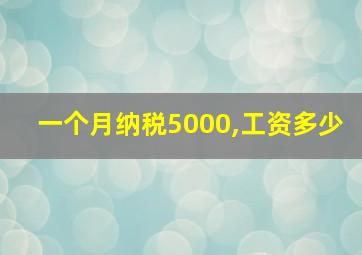 一个月纳税5000,工资多少